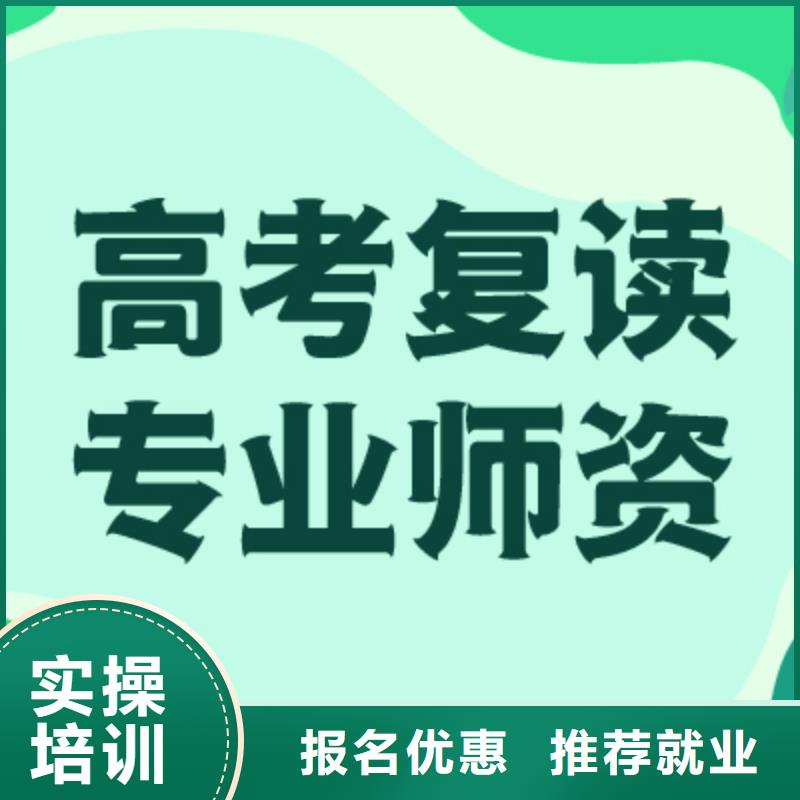 高考复读
专业师资

实操
培训

报名优惠　推荐就业